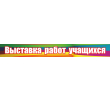 Выставка работ учащихся